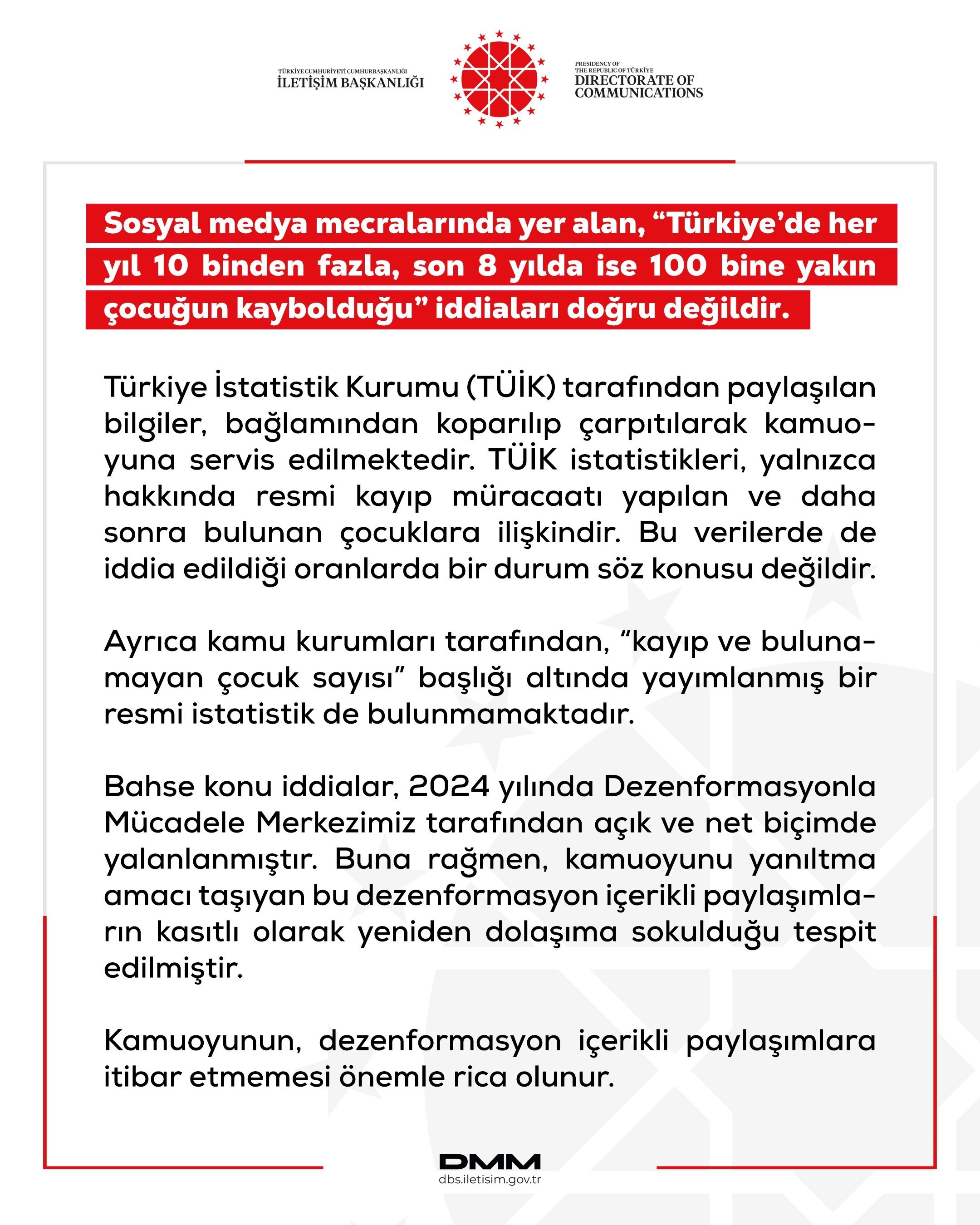 TÜRKİYE CUMHURİYETİ CUMHURBAŞKANLIĞI
İLETİŞİM BAŞKANLIĞI

PRESIDENCY OF THE REPUBLIC OF TÜRKİYE
DIRECTORATE OF COMMUNICATIONS

Sosyal medya mecralarında yer alan, “Türkiye’de her yıl 10 binden fazla, son 8 yılda ise 100 bine yakın çocuğun kaybolduğu” iddiaları doğru değildir.

Türkiye İstatistik Kurumu (TÜİK) tarafından paylaşılan bilgiler, bağlamından koparılıp çarpıtılarak kamuoyuna servis edilmektedir. TÜİK istatistikleri, yalnızca hakkında resmi kayıp müracaatı yapılan ve daha sonra bulunan çocuklara ilişkindir. Bu verilerde de iddia edildiği oranlarda bir durum söz konusu değildir.

Ayrıca kamu kurumları tarafından, “kayıp ve bulunamayan çocuk sayısı” başlığı altında yayımlanmış bir resmi istatistik de bulunmamaktadır.

Bahse konu iddialar, 2024 yılında Dezenformasyonla Mücadele Merkezimiz tarafından açık ve net biçimde yalanlanmıştır. Buna rağmen, kamuoyunu yanıltma amacı taşıyan bu dezenformasyon içerikli paylaşımların kasıtlı olarak yeniden dolaşıma sokulduğu tespit edilmiştir.

Kamuoyunun, dezenformasyon içerikli paylaşımlara itibar etmemesi önemle rica olunur.

DMM
dbs.iletisim.gov.tr